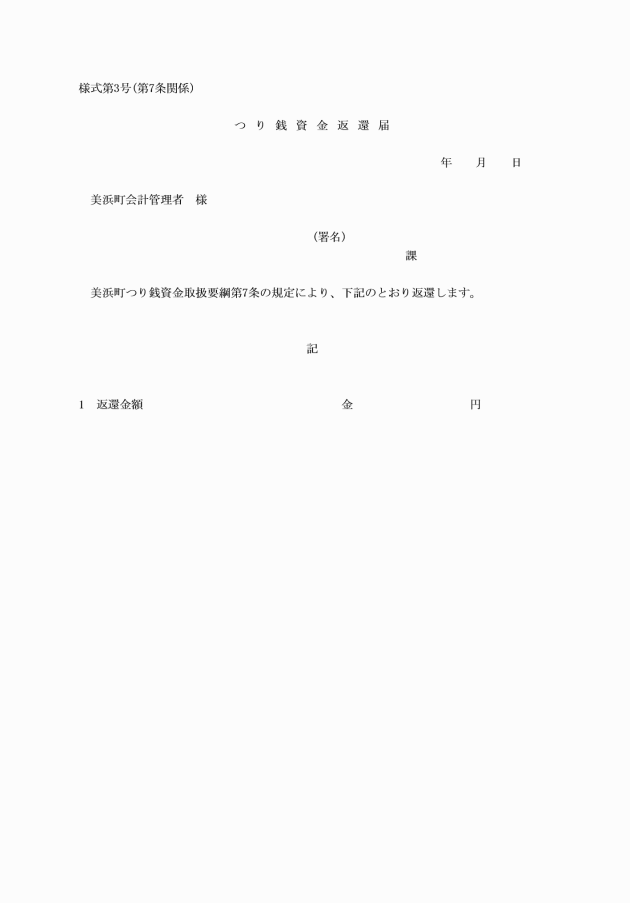 様式第3号(第7条関係)

つり銭資金返還届

年 月 日

美浜町会計管理者 様

(署名)

課

美浜町つり銭資金取扱要綱第7条の規定により、下記のとおり返還します。

記

1 返還金額 金 円